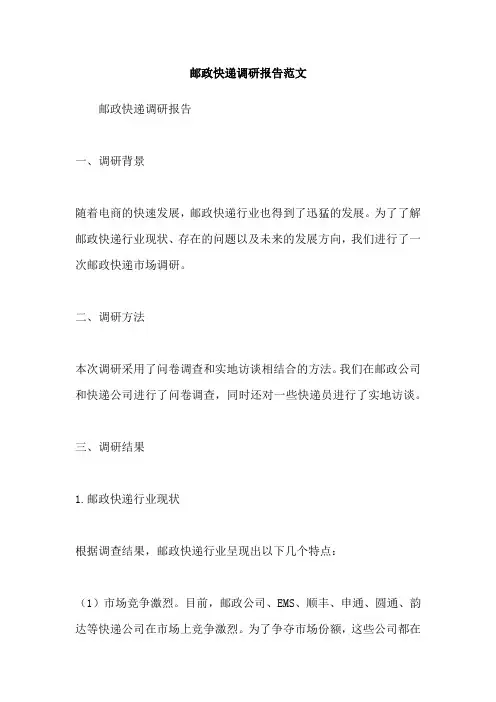 邮政快递调研报告范文

邮政快递调研报告

一、调研背景

随着电商的快速发展，邮政快递行业也得到了迅猛的发展。为了了解邮政快递行业现状、存在的问题以及未来的发展方向，我们进行了一次邮政快递市场调研。

二、调研方法

本次调研采用了问卷调查和实地访谈相结合的方法。我们在邮政公司和快递公司进行了问卷调查，同时还对一些快递员进行了实地访谈。

三、调研结果

1.邮政快递行业现状

根据调查结果，邮政快递行业呈现出以下几个特点：

（1）市场竞争激烈。目前，邮政公司、EMS、顺丰、申通、圆通、韵达等快递公司在市场上竞争激烈。为了争夺市场份额，这些公司都在